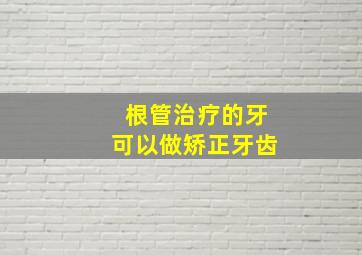 根管治疗的牙
可以做矫正牙齿